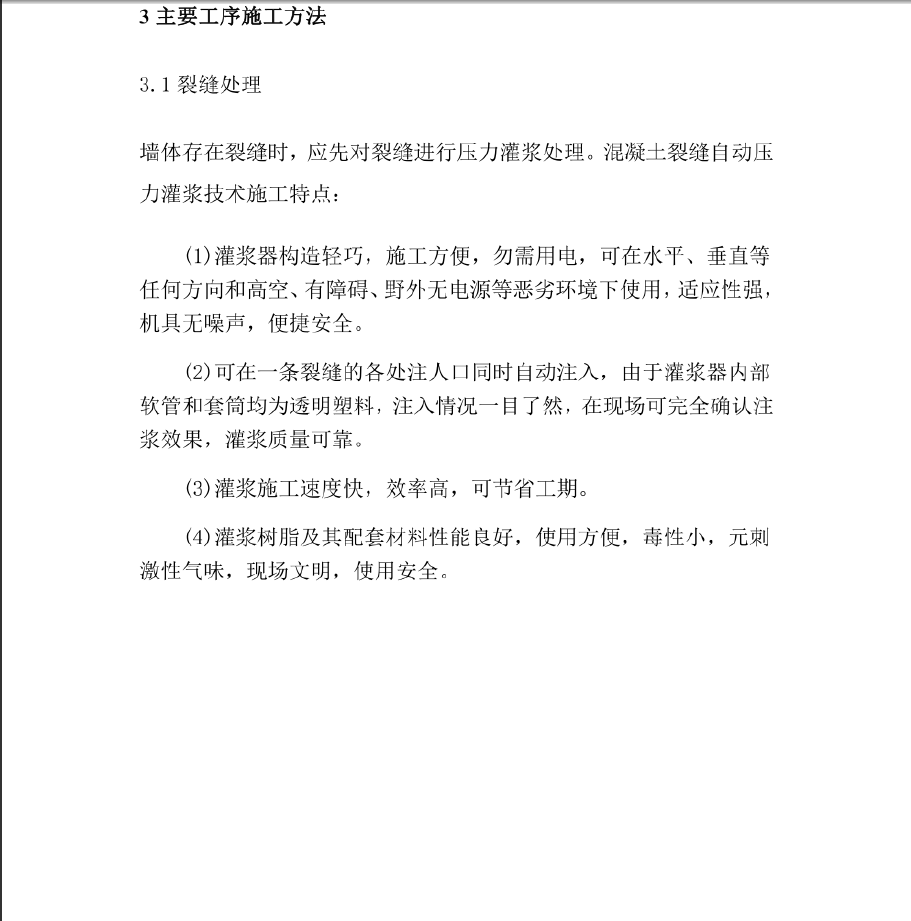 3 主要工序施工方法

3.1 裂缝处理

墙体存在裂缝时，应先对裂缝进行压力灌浆处理。混凝土裂缝自动压力灌浆技术施工特点：

(1)灌浆器构造轻巧，施工方便，勿需用电，可在水平、垂直等任何方向和高空、有障碍、野外无电源等恶劣环境下使用，适应性强，机具无噪声，便捷安全。

(2)可在一条裂缝的各处注人口同时自动注入，由于灌浆器内部软管和套筒均为透明塑料，注入情况一目了然，在现场可完全确认注浆效果，灌浆质量可靠。

(3)灌浆施工速度快，效率高，可节省工期。

(4)灌浆树脂及其配套材料性能良好，使用方便，毒性小，元刺激性气味，现场文明，使用安全。